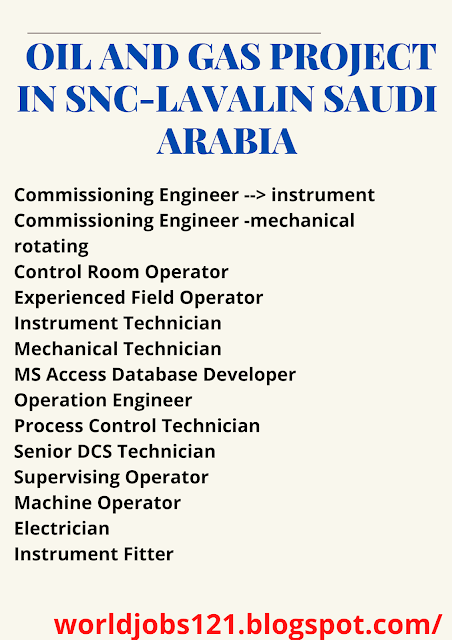 OIL AND GAS PROJECT IN SNC-LAVALIN SAUDI ARABIA

Commissioning Engineer --> instrument
Commissioning Engineer -mechanical rotating
Control Room Operator
Experienced Field Operator
Instrument Technician
Mechanical Technician
MS Access Database Developer
Operation Engineer
Process Control Technician
Senior DCS Technician
Supervising Operator
Machine Operator
Electrician
Instrument Fitter

worldjobs121.blogspot.com/